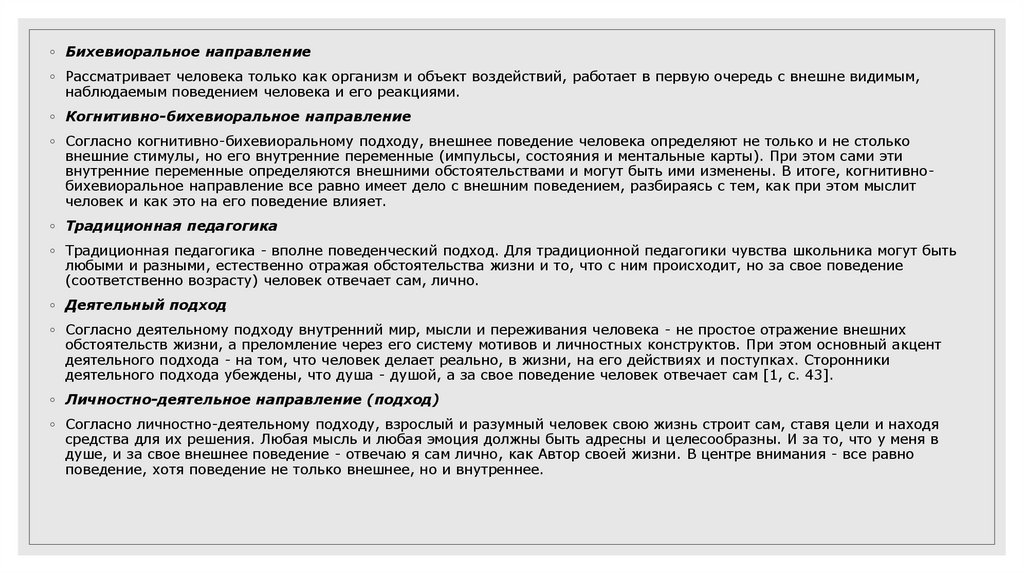 ◦ Бихевиоральное направление

◦ Рассматривает человека только как организм и объект воздействий, работает в первую очередь с внешне видимым, наблюдаемым поведением человека и его реакциями.

◦ Когнитивно-бихевиоральное направление

◦ Согласно когнитивно-бихевиоральному подходу, внешнее поведение человека определяют не только и не столько внешние стимулы, но его внутренние переменные (импульсы, состояния и ментальные карты). При этом сами эти внутренние переменные определяются внешними обстоятельствами и могут быть ими изменены. В итоге, когнитивно-бихевиоральное направление все равно имеет дело с внешним поведением, разбираясь с тем, как при этом мыслит человек и как это на его поведение влияет.

◦ Традиционная педагогика

◦ Традиционная педагогика - вполне поведенческий подход. Для традиционной педагогики чувства школьника могут быть любыми и разными, естественно отражая обстоятельства жизни и то, что с ним происходит, но за свое поведение (соответственно возрасту) человек отвечает сам, лично.

◦ Деятельный подход

◦ Согласно деятельному подходу внутренний мир, мысли и переживания человека - не простое отражение внешних обстоятельств жизни, а преломление через его систему мотивов и личностных конструктов. При этом основный акцент деятельного подхода - на том, что человек делает реально, в жизни, на его действиях и поступках. Сторонники деятельного подхода убеждены, что душа - душой, а за свое поведение человек отвечает сам [1, с. 43].

◦ Личностно-деятельное направление (подход)

◦ Согласно личностно-деятельному подходу, взрослый и разумный человек свою жизнь строит сам, ставя цели и находя средства для их решения. Любая мысль и любая эмоция должны быть адресны и целесообразны. И за то, что у меня в душе, и за свое внешнее поведение - отвечаю я сам лично, как Автор своей жизни. В центре внимания - все равно поведение, хотя поведение не только внешнее, но и внутреннее.